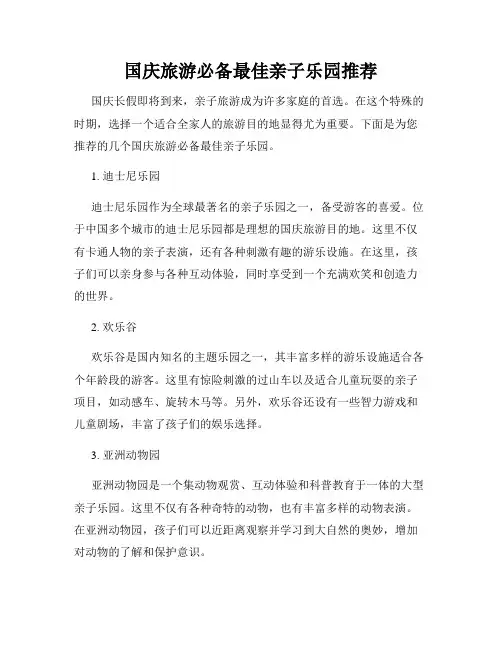 国庆旅游必备最佳亲子乐园推荐

国庆长假即将到来，亲子旅游成为许多家庭的首选。在这个特殊的时期，选择一个适合全家人的旅游目的地显得尤为重要。下面是为您推荐的几个国庆旅游必备最佳亲子乐园。

1. 迪士尼乐园

迪士尼乐园作为全球最著名的亲子乐园之一，备受游客的喜爱。位于中国多个城市的迪士尼乐园都是理想的国庆旅游目的地。这里不仅有卡通人物的亲子表演，还有各种刺激有趣的游乐设施。在这里，孩子们可以亲身参与各种互动体验，同时享受到一个充满欢笑和创造力的世界。

2. 欢乐谷

欢乐谷是国内知名的主题乐园之一，其丰富多样的游乐设施适合各个年龄段的游客。这里有惊险刺激的过山车以及适合儿童玩耍的亲子项目，如动感车、旋转木马等。另外，欢乐谷还设有一些智力游戏和儿童剧场，丰富了孩子们的娱乐选择。

3. 亚洲动物园

亚洲动物园是一个集动物观赏、互动体验和科普教育于一体的大型亲子乐园。这里不仅有各种奇特的动物，也有丰富多样的动物表演。在亚洲动物园，孩子们可以近距离观察并学习到大自然的奥妙，增加对动物的了解和保护意识。